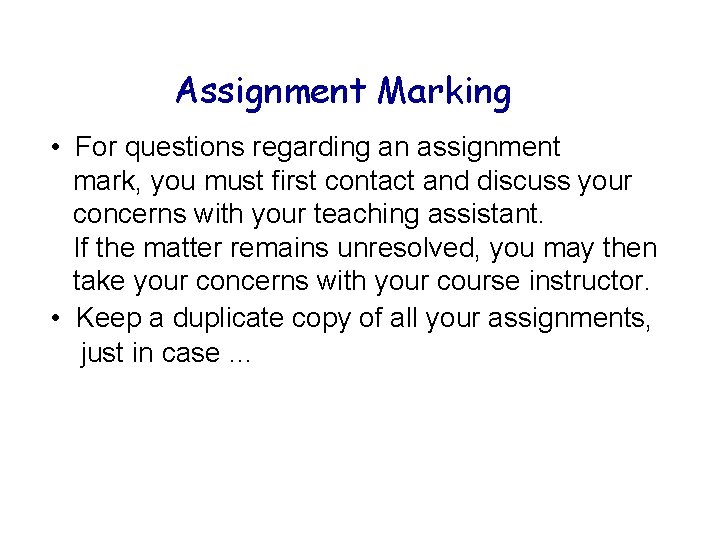 Assignment Marking

• For questions regarding an assignment mark, you must first contact and discuss your concerns with your teaching assistant. If the matter remains unresolved, you may then take your concerns with your course instructor.
• Keep a duplicate copy of all your assignments, just in case …